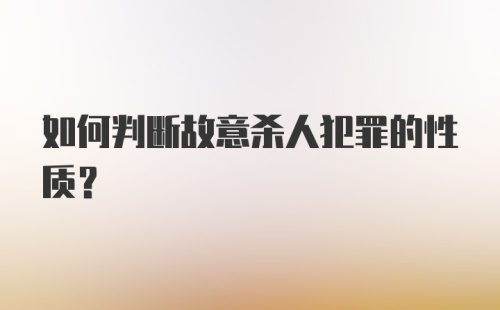 如何判断故意杀人犯罪的性质？